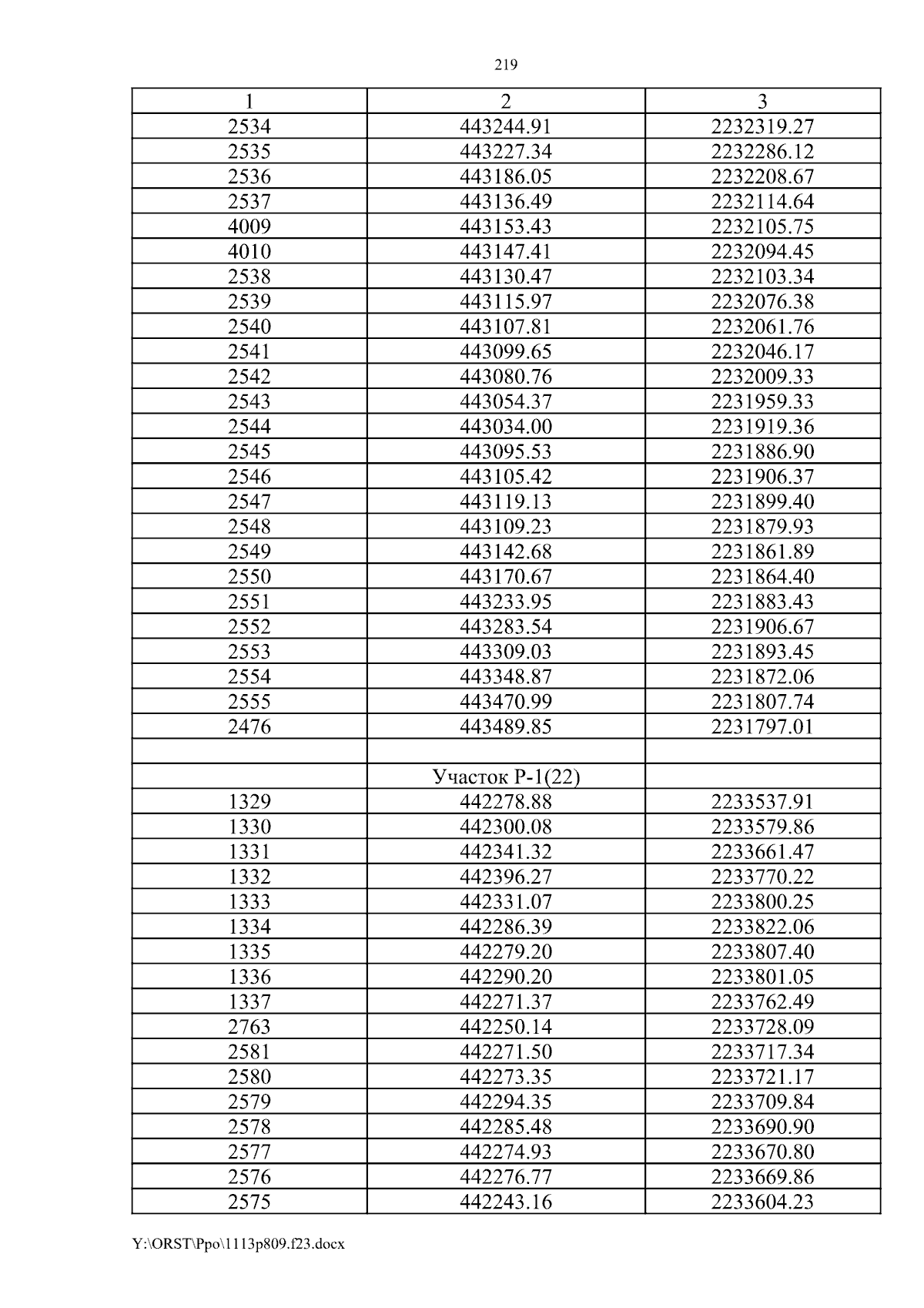 219

| 1 | 2 | 3 |
|---|---|---|
| 2534 | 443244.91 | 2232319.27 |
| 2535 | 443227.34 | 2232286.12 |
| 2536 | 443186.05 | 2232208.67 |
| 2537 | 443136.49 | 2232114.64 |
| 4009 | 443153.43 | 2232105.75 |
| 4010 | 443147.41 | 2232094.45 |
| 2538 | 443130.47 | 2232103.34 |
| 2539 | 443115.97 | 2232076.38 |
| 2540 | 443107.81 | 2232061.76 |
| 2541 | 443099.65 | 2232046.17 |
| 2542 | 443080.76 | 2232009.33 |
| 2543 | 443054.37 | 2231959.33 |
| 2544 | 443034.00 | 2231919.36 |
| 2545 | 443095.53 | 2231886.90 |
| 2546 | 443105.42 | 2231906.37 |
| 2547 | 443119.13 | 2231899.40 |
| 2548 | 443109.23 | 2231879.93 |
| 2549 | 443142.68 | 2231861.89 |
| 2550 | 443170.67 | 2231864.40 |
| 2551 | 443233.95 | 2231883.43 |
| 2552 | 443283.54 | 2231906.67 |
| 2553 | 443309.03 | 2231893.45 |
| 2554 | 443348.87 | 2231872.06 |
| 2555 | 443470.99 | 2231807.74 |
| 2476 | 443489.85 | 2231797.01 |
| | | |
| | Участок Р-1(22) | |
| 1329 | 442278.88 | 2233537.91 |
| 1330 | 442300.08 | 2233579.86 |
| 1331 | 442341.32 | 2233661.47 |
| 1332 | 442396.27 | 2233770.22 |
| 1333 | 442331.07 | 2233800.25 |
| 1334 | 442286.39 | 2233822.06 |
| 1335 | 442279.20 | 2233807.40 |
| 1336 | 442290.20 | 2233801.05 |
| 1337 | 442271.37 | 2233762.49 |
| 2763 | 442250.14 | 2233728.09 |
| 2581 | 442271.50 | 2233717.34 |
| 2580 | 442273.35 | 2233721.17 |
| 2579 | 442294.35 | 2233709.84 |
| 2578 | 442285.48 | 2233690.90 |
| 2577 | 442274.93 | 2233670.80 |
| 2576 | 442276.77 | 2233669.86 |
| 2575 | 442243.16 | 2233604.23 |

Y:\ORST\Ppo\1113p809.f23.docx